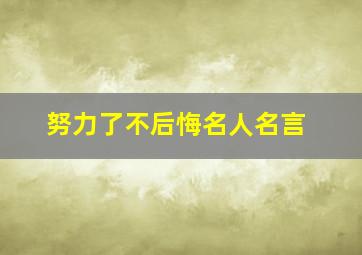 努力了不后悔名人名言